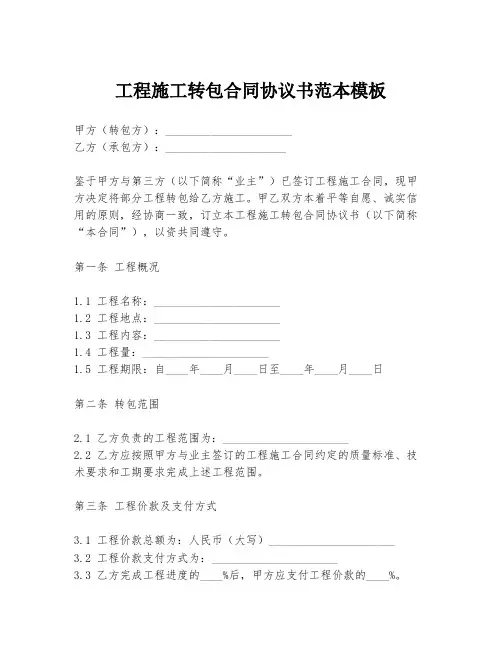 工程施工转包合同协议书范本模板

甲方（转包方）：____________________
乙方（承包方）：____________________

鉴于甲方与第三方（以下简称“业主”）已签订工程施工合同，现甲方决定将部分工程转包给乙方施工。甲乙双方本着平等自愿、诚实信用的原则，经协商一致，订立本工程施工转包合同协议书（以下简称“本合同”），以资共同遵守。

第一条 工程概况

1.1 工程名称：____________________
1.2 工程地点：____________________
1.3 工程内容：____________________
1.4 工程量：____________________
1.5 工程期限：自____年____月____日至____年____月____日

第二条 转包范围

2.1 乙方负责的工程范围为：____________________
2.2 乙方应按照甲方与业主签订的工程施工合同约定的质量标准、技术要求和工期要求完成上述工程范围。

第三条 工程价款及支付方式

3.1 工程价款总额为：人民币（大写）____________________
3.2 工程价款支付方式为：____________________
3.3 乙方完成工程进度的____%后，甲方应支付工程价款的____%。